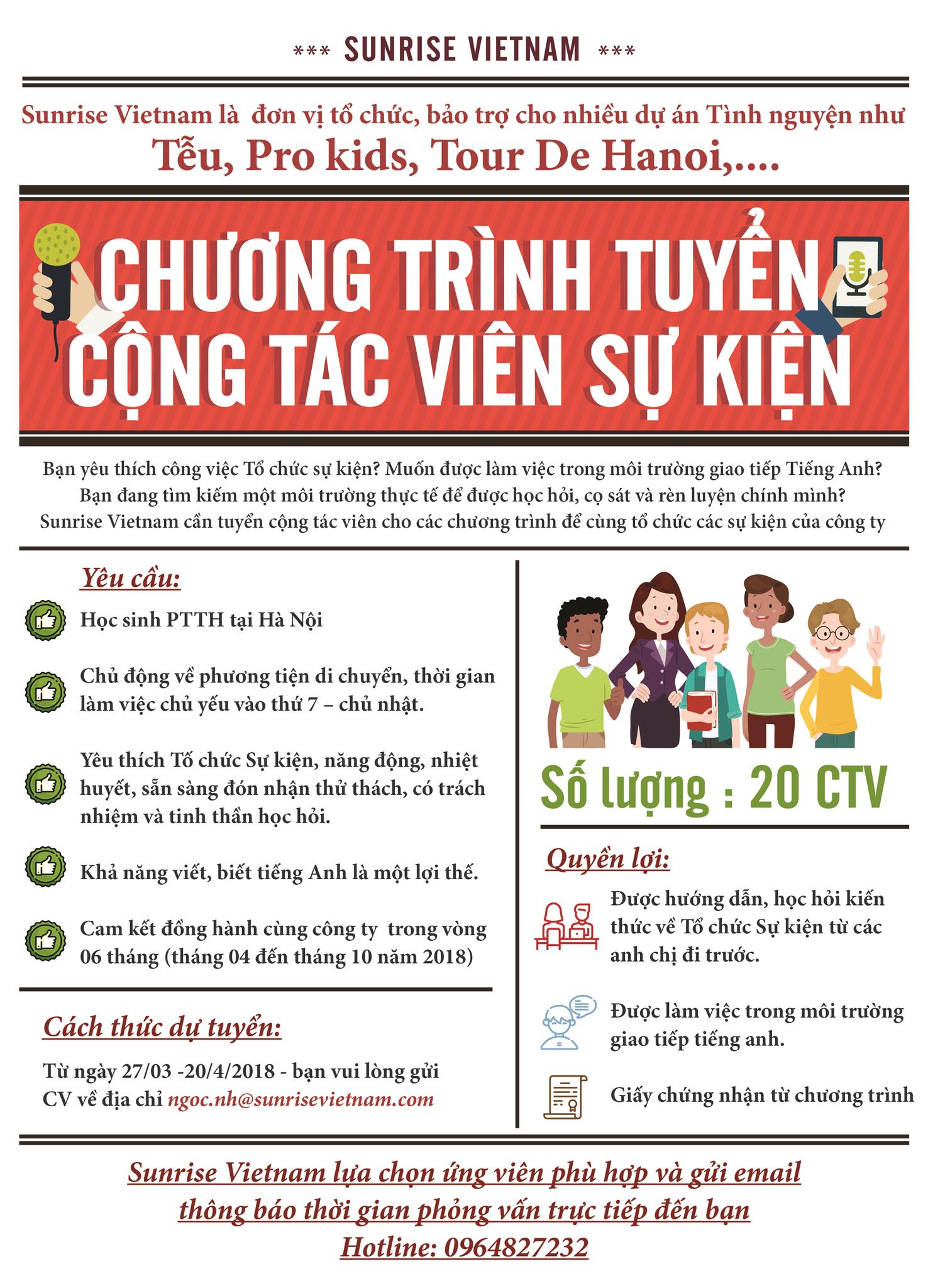 *** SUNRISE VIETNAM ***

Sunrise Vietnam là đơn vị tổ chức, bảo trợ cho nhiều dự án Tình nguyện như
Tễu, Pro kids, Tour De Hanoi,....

CHƯƠNG TRÌNH TUYỂN
CỘNG TÁC VIÊN SỰ KIỆN

Bạn yêu thích công việc Tổ chức sự kiện? Muốn được làm việc trong môi trường giao tiếp Tiếng Anh?
Bạn đang tìm kiếm một môi trường thực tế để được học hỏi, cọ sát và rèn luyện chính mình?
Sunrise Vietnam cần tuyển cộng tác viên cho các chương trình để cùng tổ chức các sự kiện của công ty

Yêu cầu:

Học sinh PTTH tại Hà Nội

Chủ động về phương tiện di chuyển, thời gian làm việc chủ yếu vào thứ 7 – chủ nhật.

Yêu thích Tổ chức Sự kiện, năng động, nhiệt huyết, sẵn sàng đón nhận thử thách, có trách nhiệm và tinh thần học hỏi.

Khả năng viết, biết tiếng Anh là một lợi thế.

Cam kết đồng hành cùng công ty trong vòng 06 tháng (tháng 04 đến tháng 10 năm 2018)

Cách thức dự tuyển:

Từ ngày 27/03 -20/4/2018 - bạn vui lòng gửi CV về địa chỉ ngoc.nh@sunrisevietnam.com

Số lượng : 20 CTV

Quyền lợi:

Được hướng dẫn, học hỏi kiến thức về Tổ chức Sự kiện từ các anh chị đi trước.

Được làm việc trong môi trường giao tiếp tiếng anh.

Giấy chứng nhận từ chương trình

Sunrise Vietnam lựa chọn ứng viên phù hợp và gửi email
thông báo thời gian phỏng vấn trực tiếp đến bạn
Hotline: 0964827232